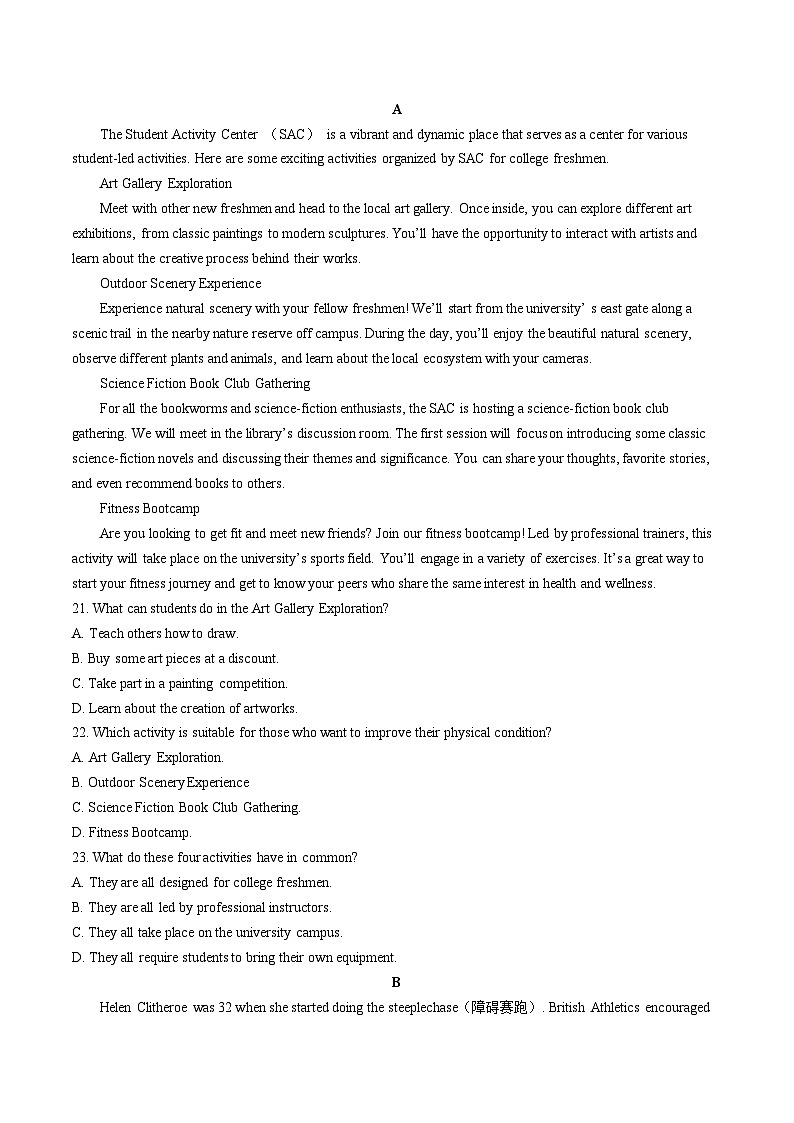 A

The Student Activity Center （SAC） is a vibrant and dynamic place that serves as a center for various student-led activities. Here are some exciting activities organized by SAC for college freshmen.

Art Gallery Exploration

Meet with other new freshmen and head to the local art gallery. Once inside, you can explore different art exhibitions, from classic paintings to modern sculptures. You'll have the opportunity to interact with artists and learn about the creative process behind their works.

Outdoor Scenery Experience

Experience natural scenery with your fellow freshmen! We'll start from the university' s east gate along a scenic trail in the nearby nature reserve off campus. During the day, you'll enjoy the beautiful natural scenery, observe different plants and animals, and learn about the local ecosystem with your cameras.

Science Fiction Book Club Gathering

For all the bookworms and science-fiction enthusiasts, the SAC is hosting a science-fiction book club gathering. We will meet in the library's discussion room. The first session will focus on introducing some classic science-fiction novels and discussing their themes and significance. You can share your thoughts, favorite stories, and even recommend books to others.

Fitness Bootcamp

Are you looking to get fit and meet new friends? Join our fitness bootcamp! Led by professional trainers, this activity will take place on the university's sports field. You'll engage in a variety of exercises. It's a great way to start your fitness journey and get to know your peers who share the same interest in health and wellness.

21. What can students do in the Art Gallery Exploration?
A. Teach others how to draw.
B. Buy some art pieces at a discount.
C. Take part in a painting competition.
D. Learn about the creation of artworks.

22. Which activity is suitable for those who want to improve their physical condition?
A. Art Gallery Exploration.
B. Outdoor Scenery Experience
C. Science Fiction Book Club Gathering.
D. Fitness Bootcamp.

23. What do these four activities have in common?
A. They are all designed for college freshmen.
B. They are all led by professional instructors.
C. They all take place on the university campus.
D. They all require students to bring their own equipment.

B

Helen Clitheroe was 32 when she started doing the steeplechase（障碍赛跑）. British Athletics encouraged